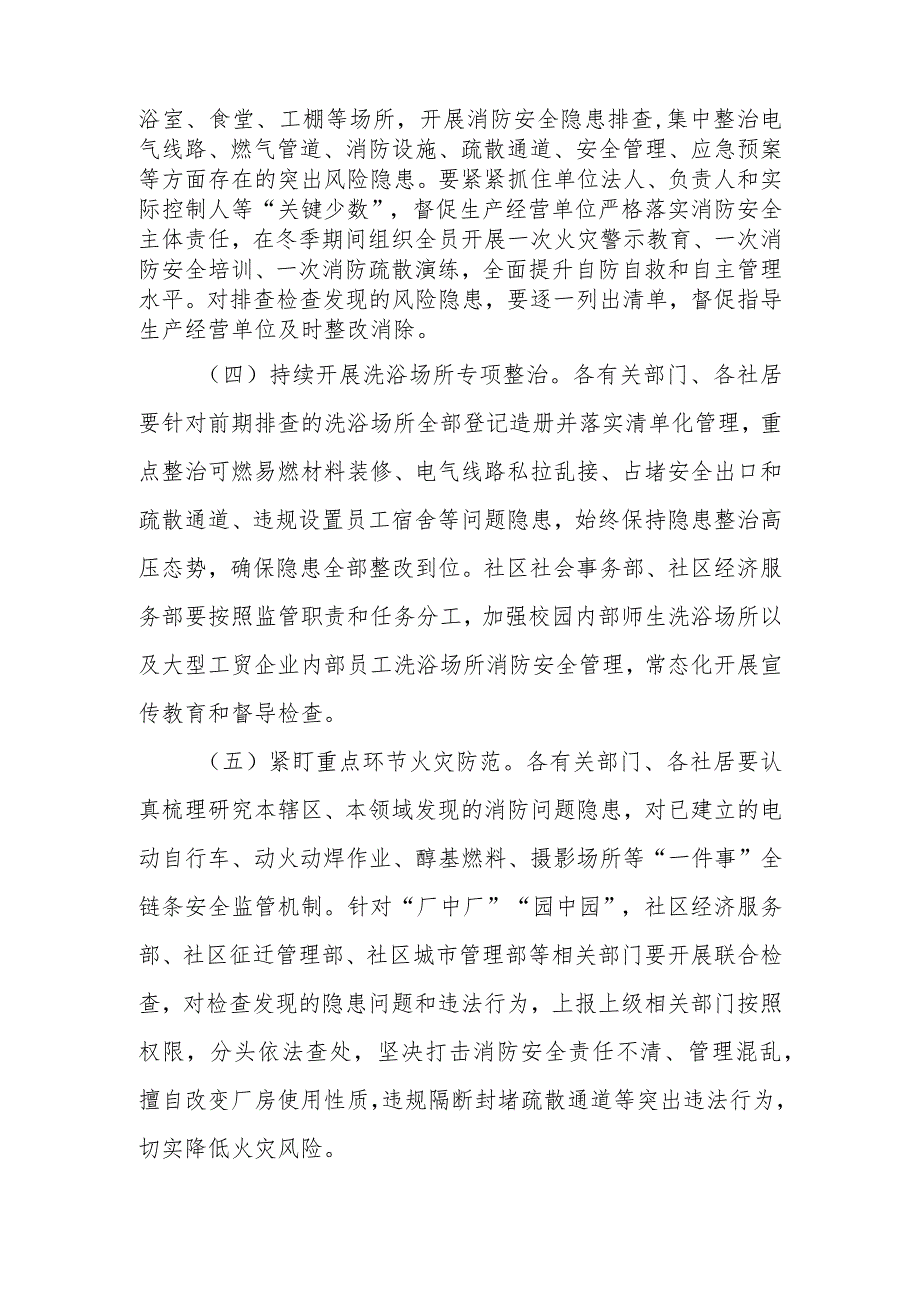 浴室、食堂、工棚等场所，开展消防安全隐患排查，集中整治电气线路、燃气管道、消防设施、疏散通道、安全管理、应急预案等方面存在的突出风险隐患。要紧紧抓住单位法人、负责人和实际控制人等“关键少数”，督促生产经营单位严格落实消防安全主体责任，在冬季期间组织全员开展一次火灾警示教育、一次消防安全培训、一次消防疏散演练，全面提升自防自救和自主管理水平。对排查检查发现的风险隐患，要逐一列出清单，督促指导生产经营单位及时整改消除。

（四）持续开展洗浴场所专项整治。各有关部门、各社居要针对前期排查的洗浴场所全部登记造册并落实清单化管理，重点整治可燃易燃材料装修、电气线路私拉乱接、占堵安全出口和疏散通道、违规设置员工宿舍等问题隐患，始终保持隐患整治高压态势，确保隐患全部整改到位。社区社会事务部、社区经济服务部要按照监管职责和任务分工，加强校园内部师生洗浴场所以及大型工贸企业内部员工洗浴场所消防安全管理，常态化开展宣传教育和督导检查。

（五）紧盯重点环节火灾防范。各有关部门、各社居要认真梳理研究本辖区、本领域发现的消防问题隐患，对已建立的电动自行车、动火动焊作业、醇基燃料、摄影场所等“一件事”全链条安全监管机制。针对“厂中厂”“园中园”，社区经济服务部、社区征迁管理部、社区城市管理部等相关部门要开展联合检查，对检查发现的隐患问题和违法行为，上报上级相关部门按照权限，分头依法查处，坚决打击消防安全责任不清、管理混乱，擅自改变厂房使用性质，违规隔断封堵疏散通道等突出违法行为，切实降低火灾风险。